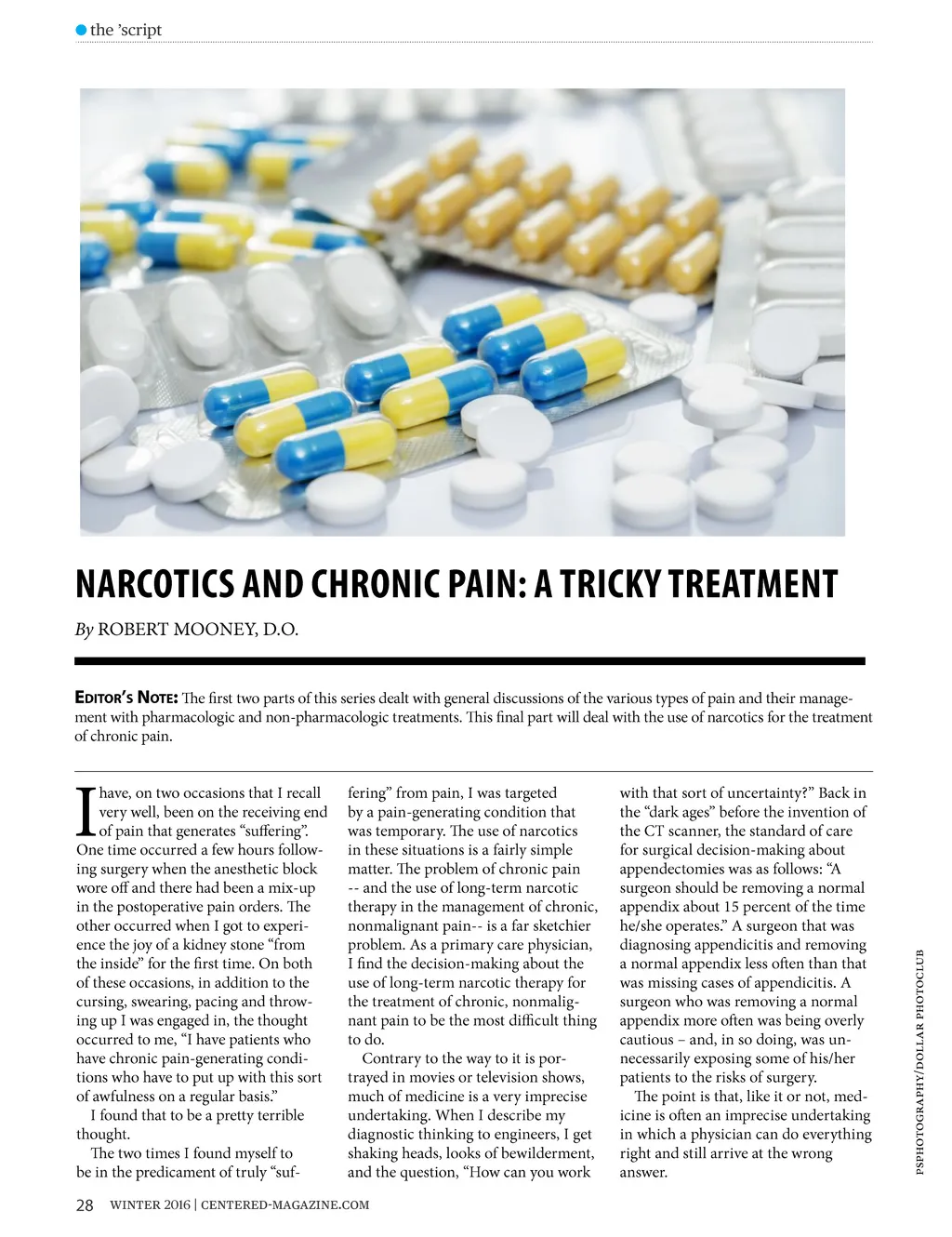 the 'script

NARCOTICS AND CHRONIC PAIN: A TRICKY TREATMENT

By ROBERT MOONEY, D.O.

EDITOR'S NOTE: The first two parts of this series dealt with general discussions of the various types of pain and their management with pharmacologic and non-pharmacologic treatments. This final part will deal with the use of narcotics for the treatment of chronic pain.

I have, on two occasions that I recall very well, been on the receiving end of pain that generates "suffering". One time occurred a few hours following surgery when the anesthetic block wore off and there had been a mix-up in the postoperative pain orders. The other occurred when I got to experience the joy of a kidney stone "from the inside" for the first time. On both of these occasions, in addition to the cursing, swearing, pacing and throwing up I was engaged in, the thought occurred to me, "I have patients who have chronic pain-generating conditions who have to put up with this sort of awfulness on a regular basis."

I found that to be a pretty terrible thought.

The two times I found myself to be in the predicament of truly "suffering" from pain, I was targeted by a pain-generating condition that was temporary. The use of narcotics in these situations is a fairly simple matter. The problem of chronic pain -- and the use of long-term narcotic therapy in the management of chronic, nonmalignant pain-- is a far sketchier problem. As a primary care physician, I find the decision-making about the use of long-term narcotic therapy for the treatment of chronic, nonmalignant pain to be the most difficult thing to do.

Contrary to the way to it is portrayed in movies or television shows, much of medicine is a very imprecise undertaking. When I describe my diagnostic thinking to engineers, I get shaking heads, looks of bewilderment, and the question, "How can you work with that sort of uncertainty?" Back in the "dark ages" before the invention of the CT scanner, the standard of care for surgical decision-making about appendectomies was as follows: "A surgeon should be removing a normal appendix about 15 percent of the time he/she operates." A surgeon that was diagnosing appendicitis and removing a normal appendix less often than that was missing cases of appendicitis. A surgeon who was removing a normal appendix more often was being overly cautious – and, in so doing, was unnecessarily exposing some of his/her patients to the risks of surgery.

The point is that, like it or not, medicine is often an imprecise undertaking in which a physician can do everything right and still arrive at the wrong answer.

PSPHOTOGRAPHY/DOLLAR PHOTOCLUB

28 WINTER 2016 | CENTERED-MAGAZINE.COM